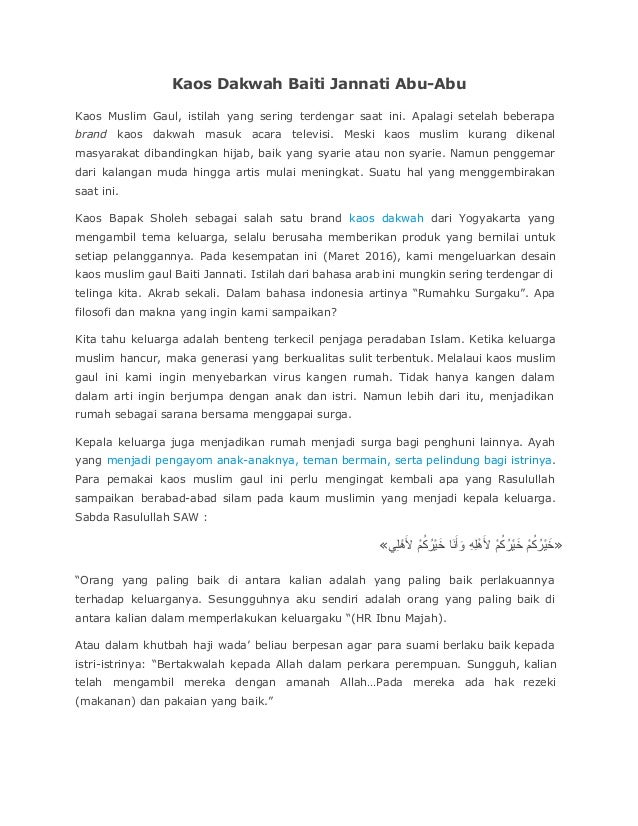 Kaos Dakwah Baiti Jannati Abu-Abu

Kaos Muslim Gaul, istilah yang sering terdengar saat ini. Apalagi setelah beberapa brand kaos dakwah masuk acara televisi. Meski kaos muslim kurang dikenal masyarakat dibandingkan hijab, baik yang syarie atau non syarie. Namun penggemar dari kalangan muda hingga artis mulai meningkat. Suatu hal yang menggembirakan saat ini.

Kaos Bapak Sholeh sebagai salah satu brand kaos dakwah dari Yogyakarta yang mengambil tema keluarga, selalu berusaha memberikan produk yang bernilai untuk setiap pelanggannya. Pada kesempatan ini (Maret 2016), kami mengeluarkan desain kaos muslim gaul Baiti Jannati. Istilah dari bahasa arab ini mungkin sering terdengar di telinga kita. Akrab sekali. Dalam bahasa indonesia artinya "Rumahku Surgaku". Apa filosofi dan makna yang ingin kami sampaikan?

Kita tahu keluarga adalah benteng terkecil penjaga peradaban Islam. Ketika keluarga muslim hancur, maka generasi yang berkualitas sulit terbentuk. Melalaui kaos muslim gaul ini kami ingin menyebarkan virus kangen rumah. Tidak hanya kangen dalam dalam arti ingin berjumpa dengan anak dan istri. Namun lebih dari itu, menjadikan rumah sebagai sarana bersama menggapai surga.

Kepala keluarga juga menjadikan rumah menjadi surga bagi penghuni lainnya. Ayah yang menjadi pengayom anak-anaknya, teman bermain, serta pelindung bagi istrinya. Para pemakai kaos muslim gaul ini perlu mengingat kembali apa yang Rasulullah sampaikan berabad-abad silam pada kaum muslimin yang menjadi kepala keluarga. Sabda Rasulullah SAW :

«خَيْرُكُمْ خَيْرُكُمْ لأَهْلِهِ وَأَنَا خَيْرُكُمْ لأَهْلِي»

"Orang yang paling baik di antara kalian adalah yang paling baik perlakuannya terhadap keluarganya. Sesungguhnya aku sendiri adalah orang yang paling baik di antara kalian dalam memperlakukan keluargaku "(HR Ibnu Majah).

Atau dalam khutbah haji wada' beliau berpesan agar para suami berlaku baik kepada istri-istrinya: "Bertakwalah kepada Allah dalam perkara perempuan. Sungguh, kalian telah mengambil mereka dengan amanah Allah…Pada mereka ada hak rezeki (makanan) dan pakaian yang baik."